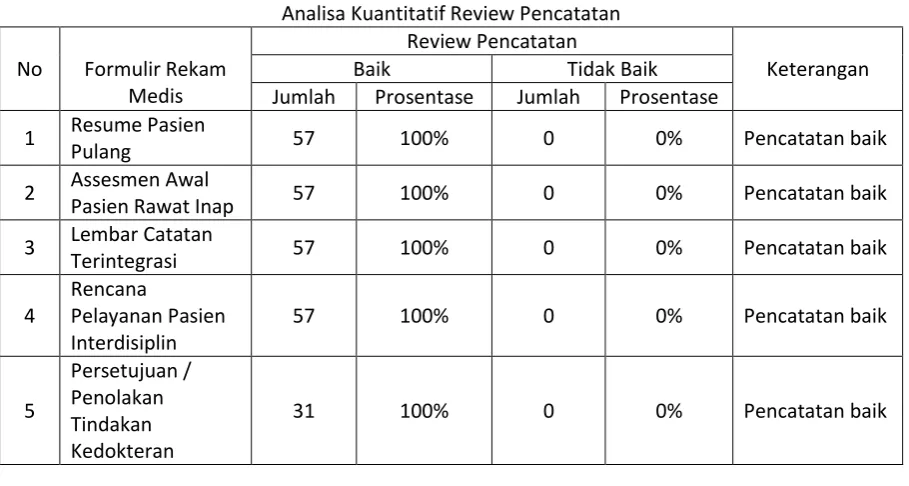 Analisa Kuantitatif Review Pencatatan

| No | Formulir Rekam Medis | Review Pencatatan | | | | Keterangan |
|---|---|---|---|---|---|---|
| | | Baik | | Tidak Baik | | |
| | | Jumlah | Prosentase | Jumlah | Prosentase | |
| 1 | Resume Pasien Pulang | 57 | 100% | 0 | 0% | Pencatatan baik |
| 2 | Assesmen Awal Pasien Rawat Inap | 57 | 100% | 0 | 0% | Pencatatan baik |
| 3 | Lembar Catatan Terintegrasi | 57 | 100% | 0 | 0% | Pencatatan baik |
| 4 | Rencana Pelayanan Pasien Interdisiplin | 57 | 100% | 0 | 0% | Pencatatan baik |
| 5 | Persetujuan / Penolakan Tindakan Kedokteran | 31 | 100% | 0 | 0% | Pencatatan baik |